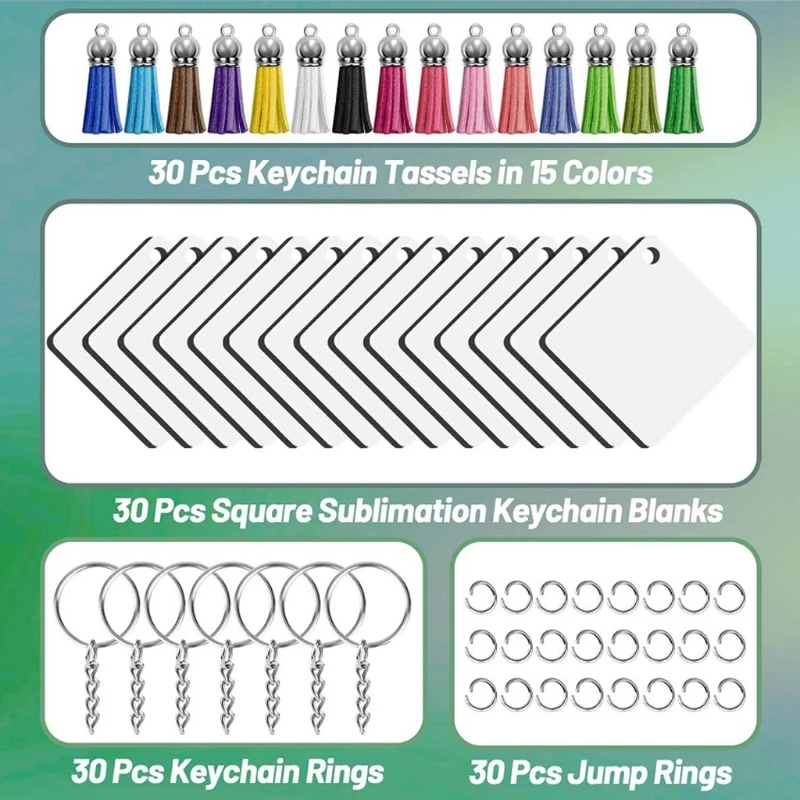 30 Pcs Keychain Tassels in 15 Colors

30 Pcs Square Sublimation Keychain Blanks

30 Pcs Keychain Rings

30 Pcs Jump Rings